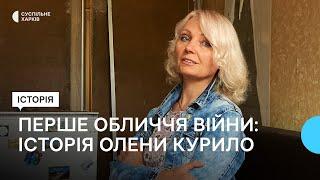 СУСПІЛЬНЕ
ХАРКІВ

ІСТОРІЯ

ПЕРШЕ ОБЛИЧЧЯ ВІЙНИ: ІСТОРІЯ ОЛЕНИ КУРИЛО